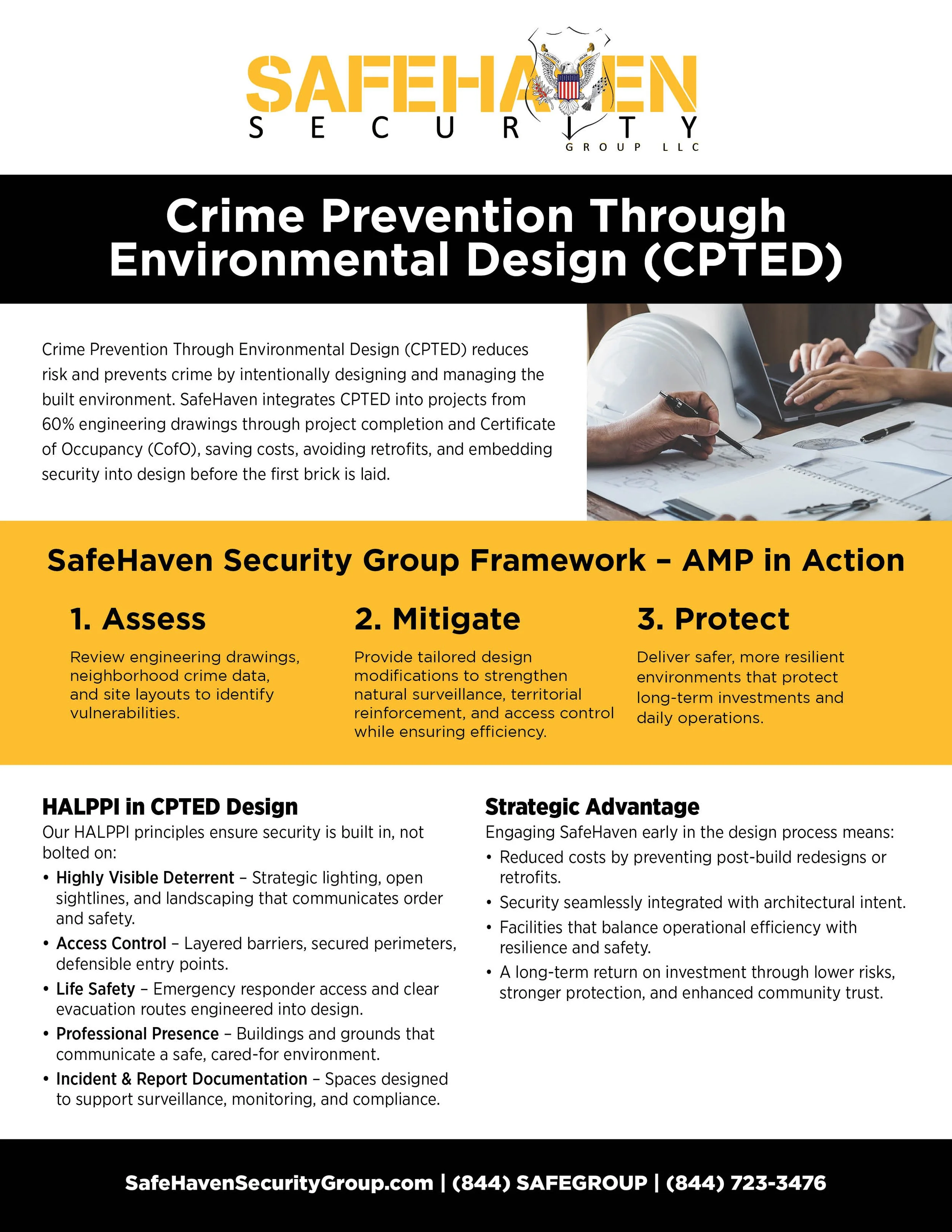 SAFEHAVEN
SECURITY
GROUP LLC

Crime Prevention Through Environmental Design (CPTED)

Crime Prevention Through Environmental Design (CPTED) reduces risk and prevents crime by intentionally designing and managing the built environment. SafeHaven integrates CPTED into projects from 60% engineering drawings through project completion and Certificate of Occupancy (CofO), saving costs, avoiding retrofits, and embedding security into design before the first brick is laid.

SafeHaven Security Group Framework – AMP in Action

1. Assess
Review engineering drawings, neighborhood crime data, and site layouts to identify vulnerabilities.

2. Mitigate
Provide tailored design modifications to strengthen natural surveillance, territorial reinforcement, and access control while ensuring efficiency.

3. Protect
Deliver safer, more resilient environments that protect long-term investments and daily operations.

HALPPI in CPTED Design
Our HALPPI principles ensure security is built in, not bolted on:
• Highly Visible Deterrent – Strategic lighting, open sightlines, and landscaping that communicates order and safety.
• Access Control – Layered barriers, secured perimeters, defensible entry points.
• Life Safety – Emergency responder access and clear evacuation routes engineered into design.
• Professional Presence – Buildings and grounds that communicate a safe, cared-for environment.
• Incident & Report Documentation – Spaces designed to support surveillance, monitoring, and compliance.

Strategic Advantage
Engaging SafeHaven early in the design process means:
• Reduced costs by preventing post-build redesigns or retrofits.
• Security seamlessly integrated with architectural intent.
• Facilities that balance operational efficiency with resilience and safety.
• A long-term return on investment through lower risks, stronger protection, and enhanced community trust.

SafeHavenSecurityGroup.com | (844) SAFEGROUP | (844) 723-3476